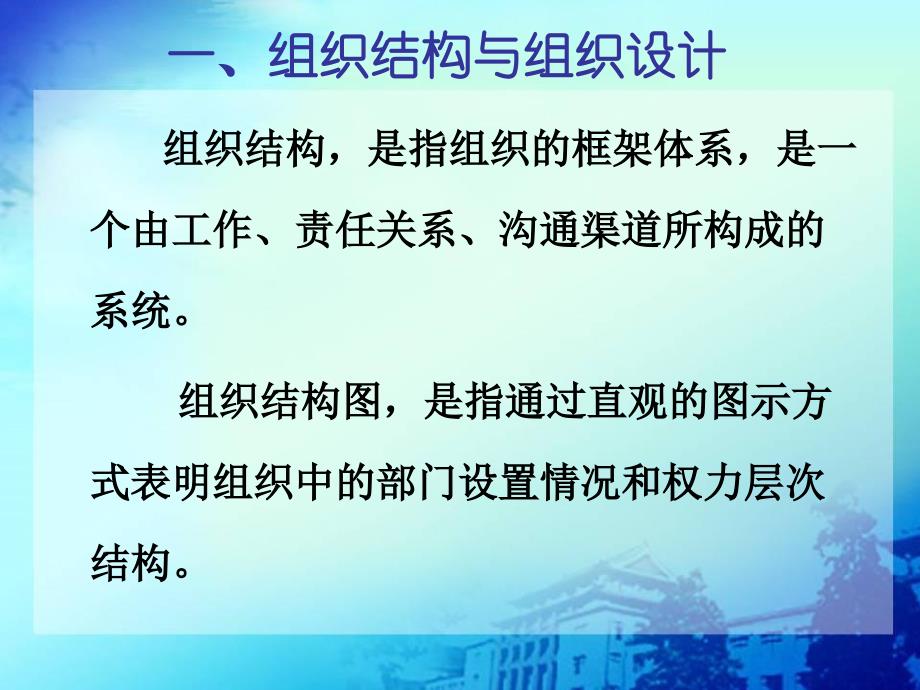 一、组织结构与组织设计

组织结构，是指组织的框架体系，是一个由工作、责任关系、沟通渠道所构成的系统。

组织结构图，是指通过直观的图示方式表明组织中的部门设置情况和权力层次结构。